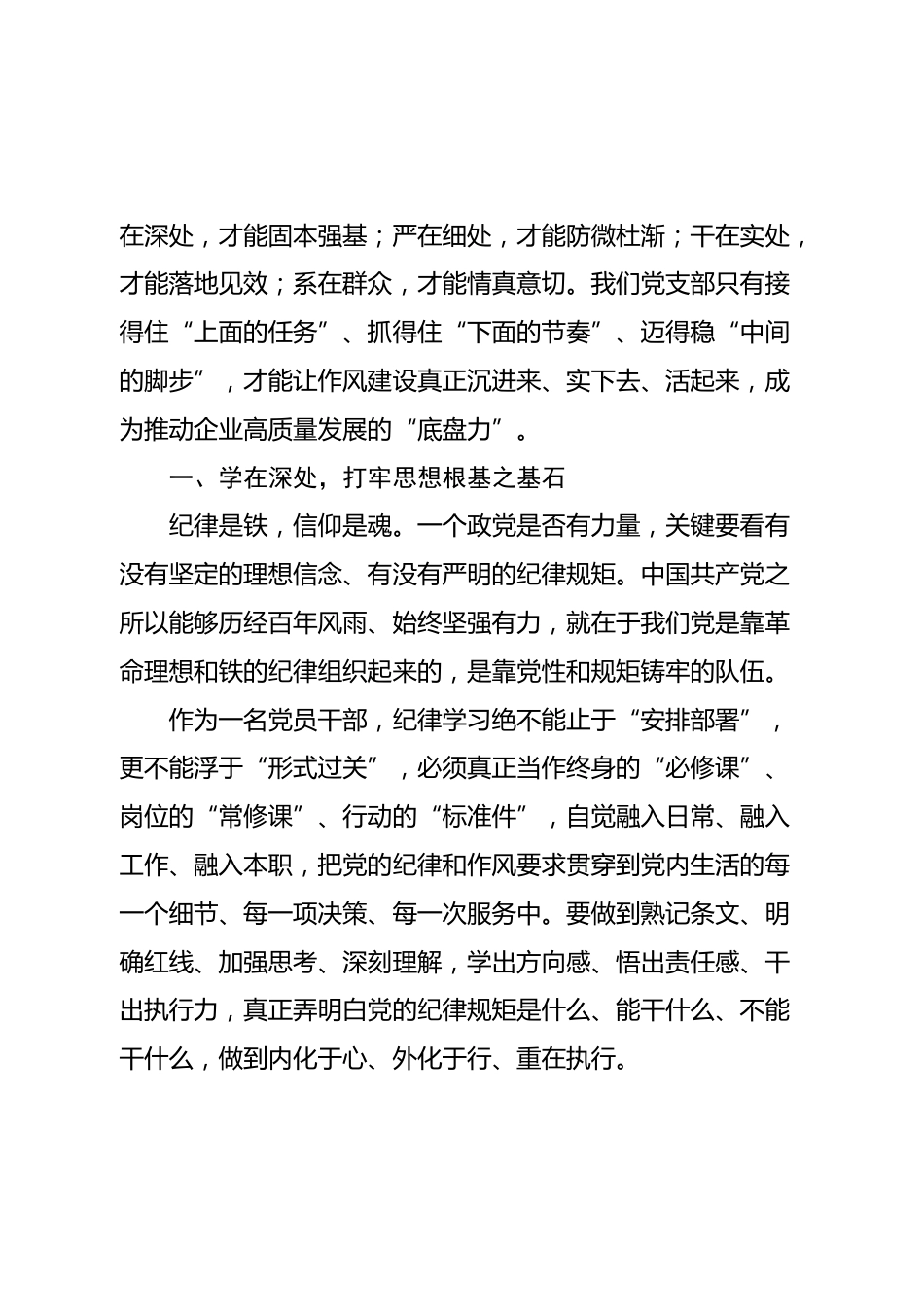 在深处，才能固本强基；严在细处，才能防微杜渐；干在实处，才能落地见效；系在群众，才能情真意切。我们党支部只有接得住“上面的任务”、抓得住“下面的节奏”、迈得稳“中间的脚步”，才能让作风建设真正沉进来、实下去、活起来，成为推动企业高质量发展的“底盘力”。

一、学在深处，打牢思想根基之基石

纪律是铁，信仰是魂。一个政党是否有力量，关键要看有没有坚定的理想信念、有没有严明的纪律规矩。中国共产党之所以能够历经百年风雨、始终坚强有力，就在于我们党是靠革命理想和铁的纪律组织起来的，是靠党性和规矩铸牢的队伍。

作为一名党员干部，纪律学习绝不能止于“安排部署”，更不能浮于“形式过关”，必须真正当作终身的“必修课”、岗位的“常修课”、行动的“标准件”，自觉融入日常、融入工作、融入本职，把党的纪律和作风要求贯穿到党内生活的每一个细节、每一项决策、每一次服务中。要做到熟记条文、明确红线、加强思考、深刻理解，学出方向感、悟出责任感、干出执行力，真正弄明白党的纪律规矩是什么、能干什么、不能干什么，做到内化于心、外化于行、重在执行。